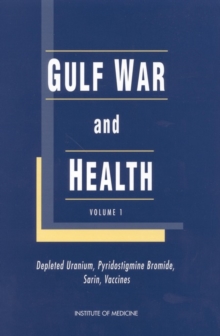 GULF WAR

and

HEALTH

VOLUME 1

Depleted Uranium, Pyridostigmine Bromide, Sarin, Vaccines

INSTITUTE OF MEDICINE